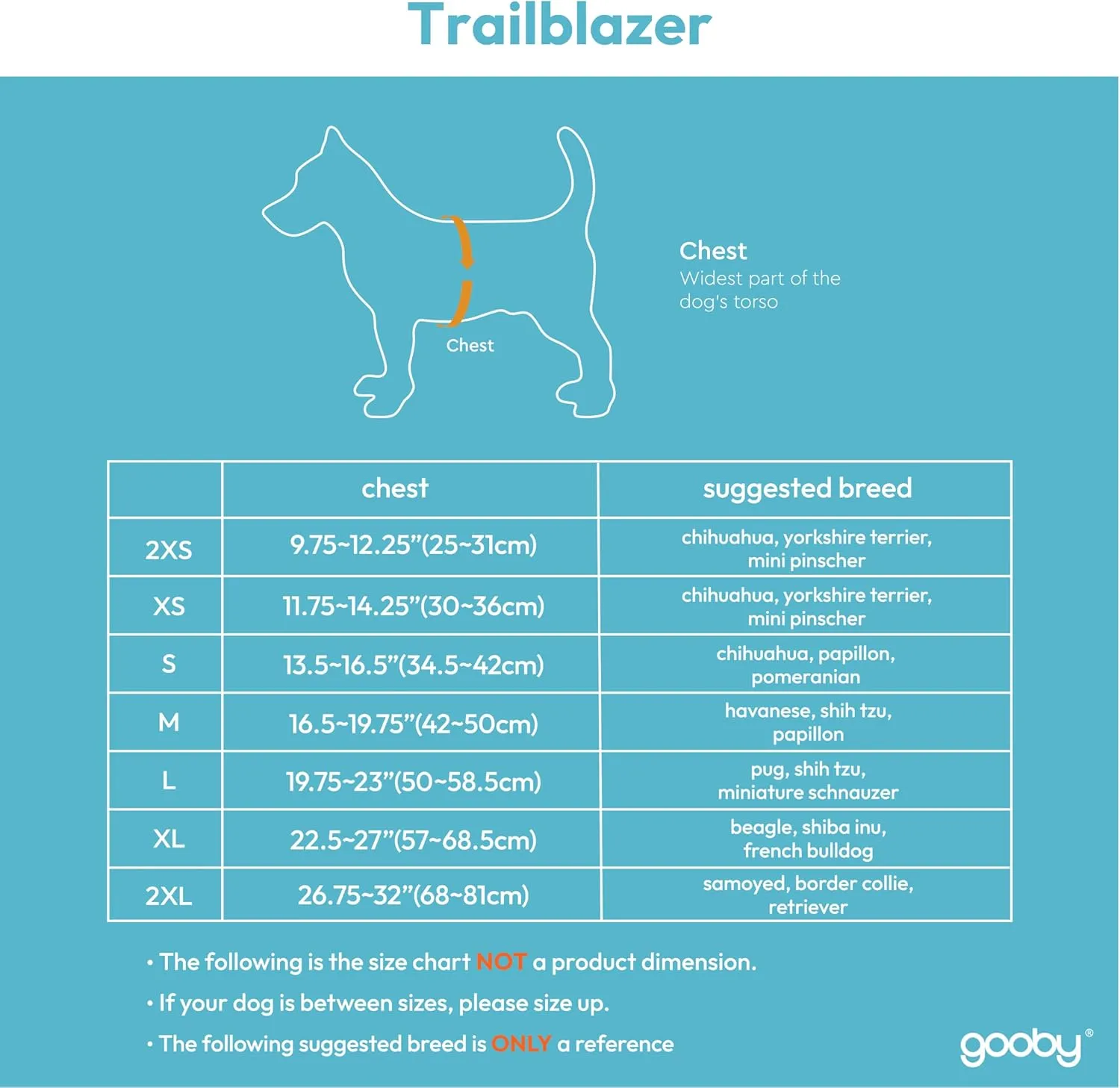 Trailblazer

Chest

Chest
Widest part of the dog's torso

| | chest | suggested breed |
|---|---|---|
| 2XS | 9.75~12.25"(25~31cm) | chihuahua, yorkshire terrier, mini pinscher |
| XS | 11.75~14.25"(30~36cm) | chihuahua, yorkshire terrier, mini pinscher |
| S | 13.5~16.5"(34.5~42cm) | chihuahua, papillon, pomeranian |
| M | 16.5~19.75"(42~50cm) | havanese, shih tzu, papillon |
| L | 19.75~23"(50~58.5cm) | pug, shih tzu, miniature schnauzer |
| XL | 22.5~27"(57~68.5cm) | beagle, shiba inu, french bulldog |
| 2XL | 26.75~32"(68~81cm) | samoyed, border collie, retriever |

• The following is the size chart NOT a product dimension.

• If your dog is between sizes, please size up.

• The following suggested breed is ONLY a reference

gooby®